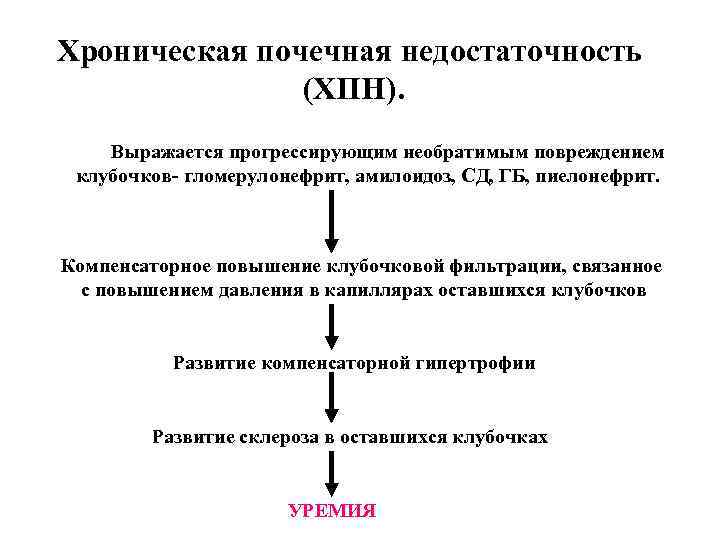 Хроническая почечная недостаточность (ХПН).

Выражается прогрессирующим необратимым повреждением клубочков- гломерулонефрит, амилоидоз, СД, ГБ, пиелонефрит.

Компенсаторное повышение клубочковой фильтрации, связанное с повышением давления в капиллярах оставшихся клубочков

Развитие компенсаторной гипертрофии

Развитие склероза в оставшихся клубочках

УРЕМИЯ